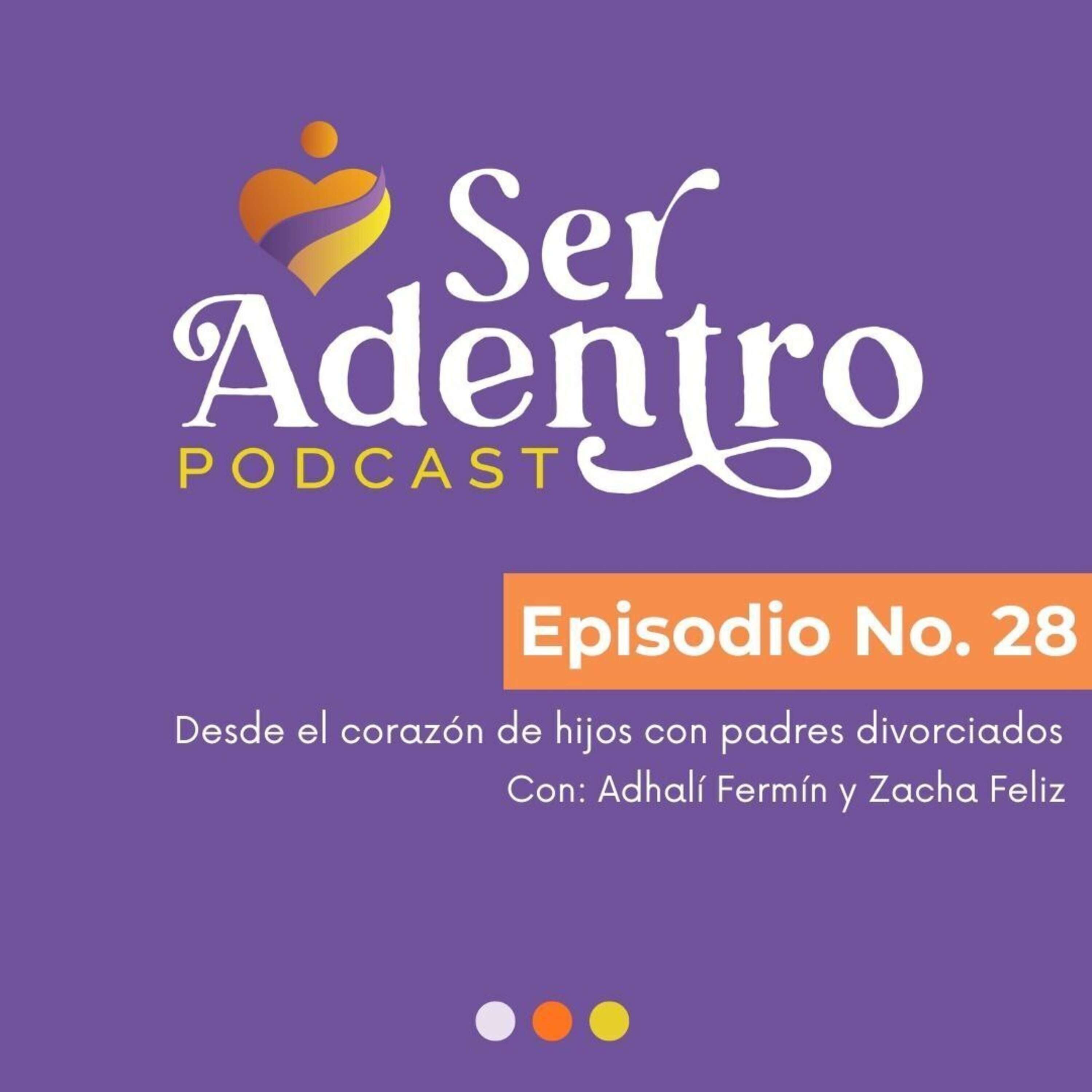 Ser Adentro
PODCAST

Episodio No. 28

Desde el corazón de hijos con padres divorciados

Con: Adhalí Fermín y Zacha Feliz